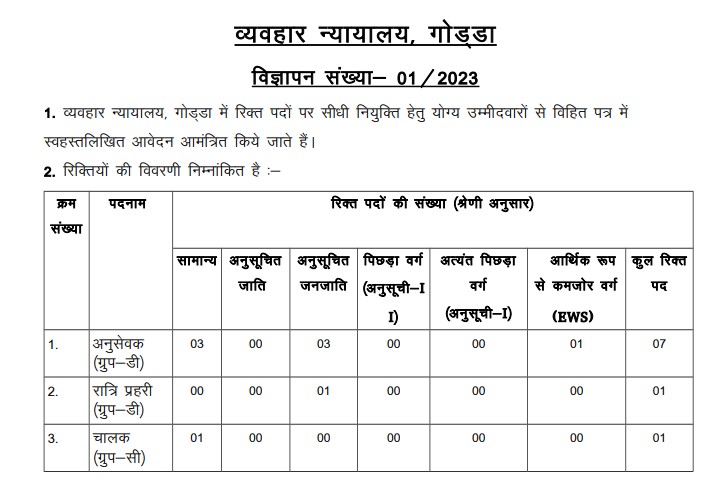 व्यवहार न्यायालय, गोड्डा

विज्ञापन संख्या– 01/2023

1. व्यवहार न्यायालय, गोड्डा में रिक्त पदों पर सीधी नियुक्ति हेतु योग्य उम्मीदवारों से विहित पत्र में स्वहस्तलिखित आवेदन आमंत्रित किये जाते हैं।

2. रिक्तियों की विवरणी निम्नांकित है :–

| क्रम संख्या | पदनाम | रिक्त पदों की संख्या (श्रेणी अनुसार) | | | | | | |
|---|---|---|---|---|---|---|---|---|
| | | सामान्य | अनुसूचित जाति | अनुसूचित जनजाति | पिछड़ा वर्ग (अनुसूची–II) | अत्यंत पिछड़ा वर्ग (अनुसूची–I) | आर्थिक रूप से कमजोर वर्ग (EWS) | कुल रिक्त पद |
| 1. | अनुसेवक (ग्रुप–डी) | 03 | 00 | 03 | 00 | 00 | 01 | 07 |
| 2. | रात्रि प्रहरी (ग्रुप–डी) | 00 | 00 | 01 | 00 | 00 | 00 | 01 |
| 3. | चालक (ग्रुप–सी) | 01 | 00 | 00 | 00 | 00 | 00 | 01 |